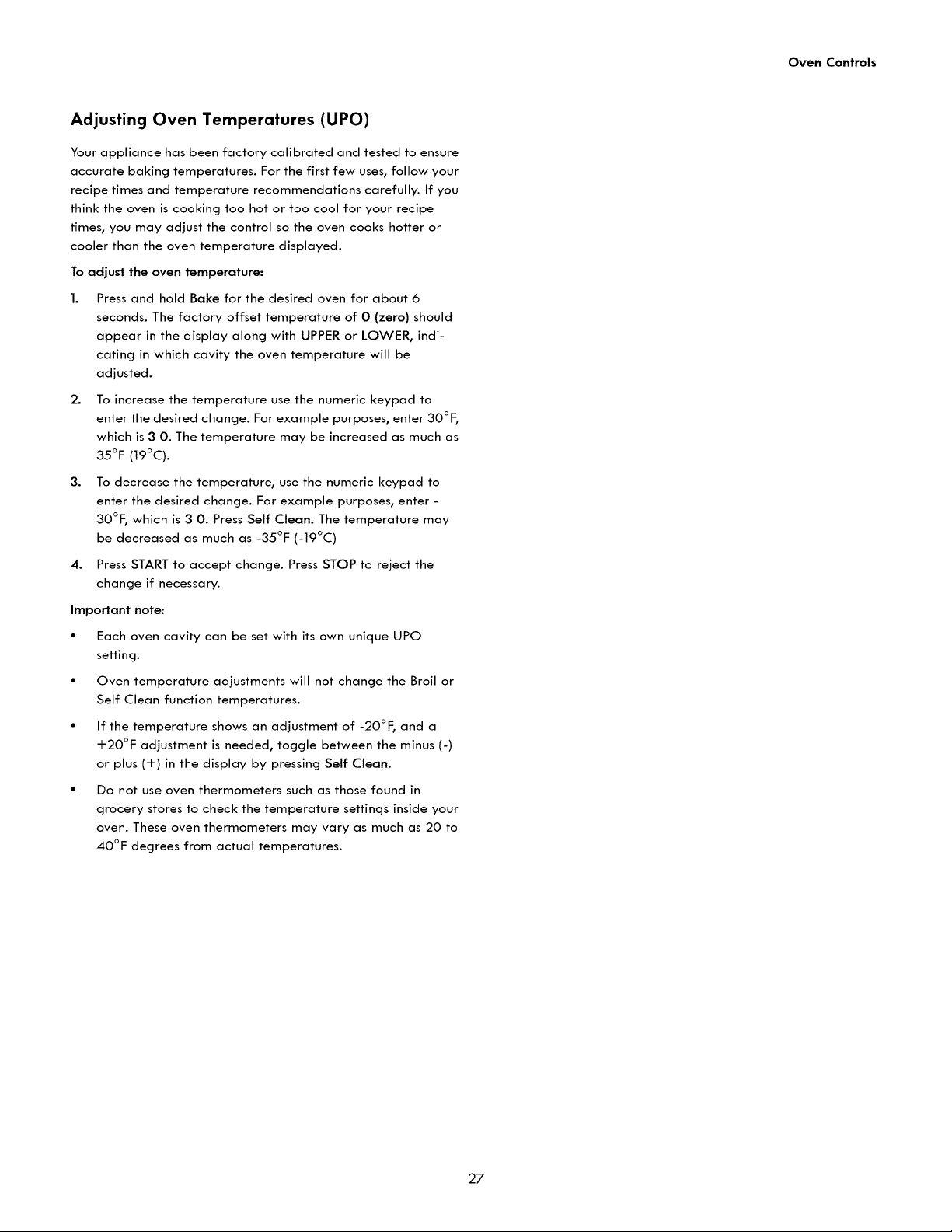 Oven Controls

Adjusting Oven Temperatures (UPO)

Your appliance has been factory calibrated and tested to ensure accurate baking temperatures. For the first few uses, follow your recipe times and temperature recommendations carefully. If you think the oven is cooking too hot or too cool for your recipe times, you may adjust the control so the oven cooks hotter or cooler than the oven temperature displayed.

To adjust the oven temperature:

1. Press and hold Bake for the desired oven for about 6 seconds. The factory offset temperature of 0 (zero) should appear in the display along with UPPER or LOWER, indicating in which cavity the oven temperature will be adjusted.

2. To increase the temperature use the numeric keypad to enter the desired change. For example purposes, enter 30°F, which is 3 0. The temperature may be increased as much as 35°F (19°C).

3. To decrease the temperature, use the numeric keypad to enter the desired change. For example purposes, enter -30°F, which is 3 0. Press Self Clean. The temperature may be decreased as much as -35°F (-19°C)

4. Press START to accept change. Press STOP to reject the change if necessary.

Important note:

• Each oven cavity can be set with its own unique UPO setting.

• Oven temperature adjustments will not change the Broil or Self Clean function temperatures.

• If the temperature shows an adjustment of -20°F, and a +20°F adjustment is needed, toggle between the minus (-) or plus (+) in the display by pressing Self Clean.

• Do not use oven thermometers such as those found in grocery stores to check the temperature settings inside your oven. These oven thermometers may vary as much as 20 to 40°F degrees from actual temperatures.

27